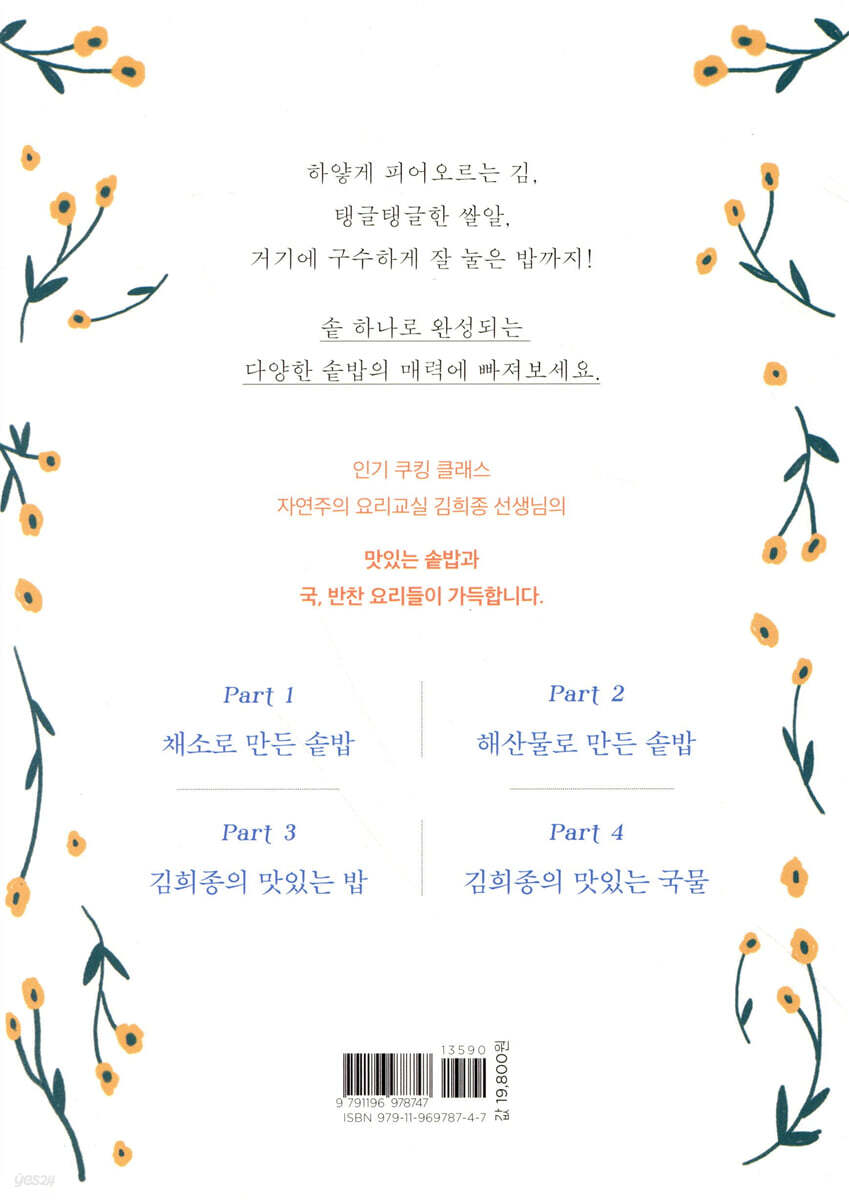 하얗게 피어오르는 김,
탱글탱글한 쌀알,
거기에 구수하게 잘 눌은 밥까지!

솥 하나로 완성되는
다양한 솥밥의 매력에 빠져보세요.

인기 쿠킹 클래스
자연주의 요리교실 김희종 선생님의

맛있는 솥밥과
국, 반찬 요리들이 가득합니다.

Part 1
채소로 만든 솥밥

Part 2
해산물로 만든 솥밥

Part 3
김희종의 맛있는 밥

Part 4
김희종의 맛있는 국물

13590

9 791196 978747
ISBN 979-11-969787-4-7

값 19,800원

yes24